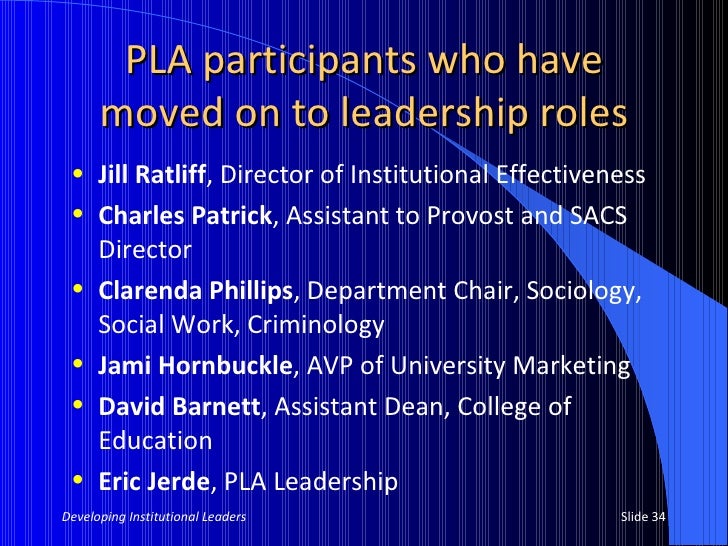 PLA participants who have moved on to leadership roles

• Jill Ratliff, Director of Institutional Effectiveness
• Charles Patrick, Assistant to Provost and SACS Director
• Clarenda Phillips, Department Chair, Sociology, Social Work, Criminology
• Jami Hornbuckle, AVP of University Marketing
• David Barnett, Assistant Dean, College of Education
• Eric Jerde, PLA Leadership

Developing Institutional Leaders

Slide 34